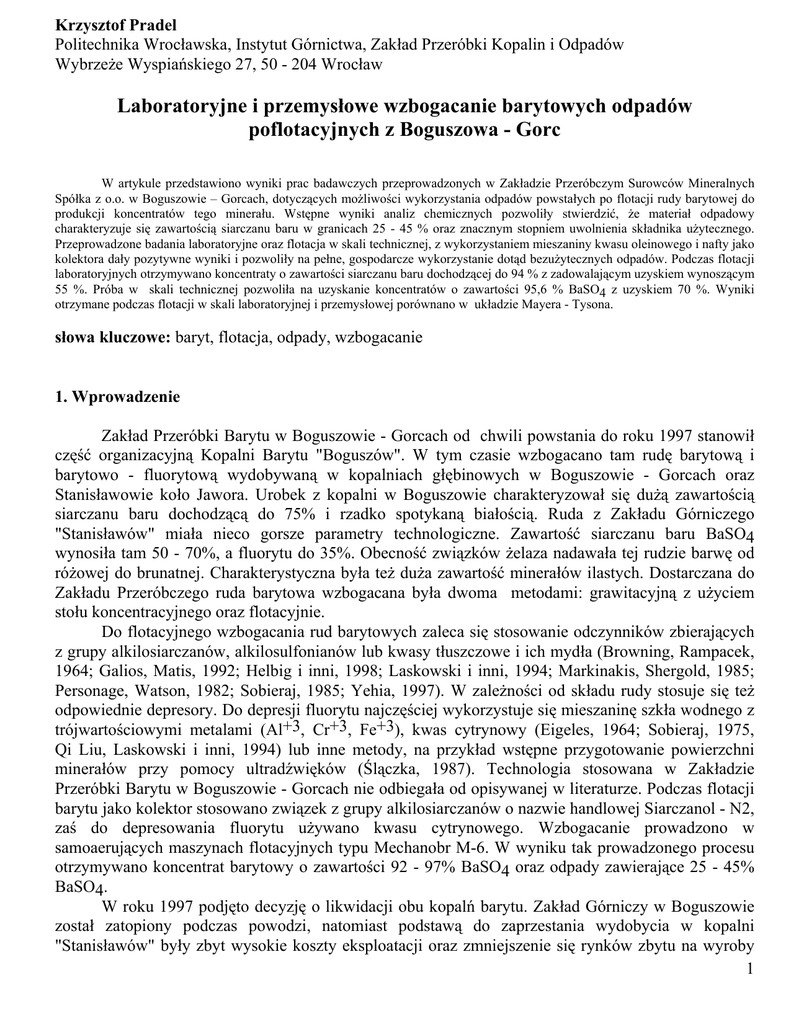 **Krzysztof Pradel**
Politechnika Wrocławska, Instytut Górnictwa, Zakład Przeróbki Kopalin i Odpadów
Wybrzeże Wyspiańskiego 27, 50 - 204 Wrocław

**Laboratoryjne i przemysłowe wzbogacanie barytowych odpadów poflotacyjnych z Boguszowa - Gorc**

W artykule przedstawiono wyniki prac badawczych przeprowadzonych w Zakładzie Przeróbczym Surowców Mineralnych Spółka z o.o. w Boguszowie – Gorcach, dotyczących możliwości wykorzystania odpadów powstałych po flotacji rudy barytowej do produkcji koncentratów tego minerału. Wstępne wyniki analiz chemicznych pozwoliły stwierdzić, że materiał odpadowy charakteryzuje się zawartością siarczanu baru w granicach 25 - 45 % oraz znacznym stopniem uwolnienia składnika użytecznego. Przeprowadzone badania laboratoryjne oraz flotacja w skali technicznej, z wykorzystaniem mieszaniny kwasu oleinowego i nafty jako kolektora dały pozytywne wyniki i pozwoliły na pełne, gospodarcze wykorzystanie dotąd bezużytecznych odpadów. Podczas flotacji laboratoryjnych otrzymywano koncentraty o zawartości siarczanu baru dochodzącej do 94 % z zadowalającym uzyskiem wynoszącym 55 %. Próba w skali technicznej pozwoliła na uzyskanie koncentratów o zawartości 95,6 % $BaSO_4$ z uzyskiem 70 %. Wyniki otrzymane podczas flotacji w skali laboratoryjnej i przemysłowej porównano w układzie Mayera - Tysona.

**słowa kluczowe:** baryt, flotacja, odpady, wzbogacanie

**1. Wprowadzenie**

Zakład Przeróbki Barytu w Boguszowie - Gorcach od chwili powstania do roku 1997 stanowił część organizacyjną Kopalni Barytu "Boguszów". W tym czasie wzbogacano tam rudę barytową i barytowo - fluorytową wydobywaną w kopalniach głębinowych w Boguszowie - Gorcach oraz Stanisławowie koło Jawora. Urobek z kopalni w Boguszowie charakteryzował się dużą zawartością siarczanu baru dochodzącą do 75% i rzadko spotykaną białością. Ruda z Zakładu Górniczego "Stanisławów" miała nieco gorsze parametry technologiczne. Zawartość siarczanu baru $BaSO_4$ wynosiła tam 50 - 70%, a fluorytu do 35%. Obecność związków żelaza nadawała tej rudzie barwę od różowej do brunatnej. Charakterystyczna była też duża zawartość minerałów ilastych. Dostarczana do Zakładu Przeróbczego ruda barytowa wzbogacana była dwoma metodami: grawitacyjną z użyciem stołu koncentracyjnego oraz flotacyjnie.

Do flotacyjnego wzbogacania rud barytowych zaleca się stosowanie odczynników zbierających z grupy alkilosiarczanów, alkilosulfonianów lub kwasy tłuszczowe i ich mydła (Browning, Rampacek, 1964; Galios, Matis, 1992; Helbig i inni, 1998; Laskowski i inni, 1994; Markinakis, Shergold, 1985; Personage, Watson, 1982; Sobieraj, 1985; Yehia, 1997). W zależności od składu rudy stosuje się też odpowiednie depresory. Do depresji fluorytu najczęściej wykorzystuje się mieszaninę szkła wodnego z trójwartościowymi metalami ($Al^{+3}$, $Cr^{+3}$, $Fe^{+3}$), kwas cytrynowy (Eigeles, 1964; Sobieraj, 1975, Qi Liu, Laskowski i inni, 1994) lub inne metody, na przykład wstępne przygotowanie powierzchni minerałów przy pomocy ultradźwięków (Ślączka, 1987). Technologia stosowana w Zakładzie Przeróbki Barytu w Boguszowie - Gorcach nie odbiegała od opisywanej w literaturze. Podczas flotacji barytu jako kolektor stosowano związek z grupy alkilosiarczanów o nazwie handlowej Siarczanol - N2, zaś do depresowania fluorytu używano kwasu cytrynowego. Wzbogacanie prowadzono w samoaerujących maszynach flotacyjnych typu Mechanobr M-6. W wyniku tak prowadzonego procesu otrzymywano koncentrat barytowy o zawartości 92 - 97% $BaSO_4$ oraz odpady zawierające 25 - 45% $BaSO_4$.

W roku 1997 podjęto decyzję o likwidacji obu kopalń barytu. Zakład Górniczy w Boguszowie został zatopiony podczas powodzi, natomiast podstawą do zaprzestania wydobycia w kopalni "Stanisławów" były zbyt wysokie koszty eksploatacji oraz zmniejszenie się rynków zbytu na wyroby

1